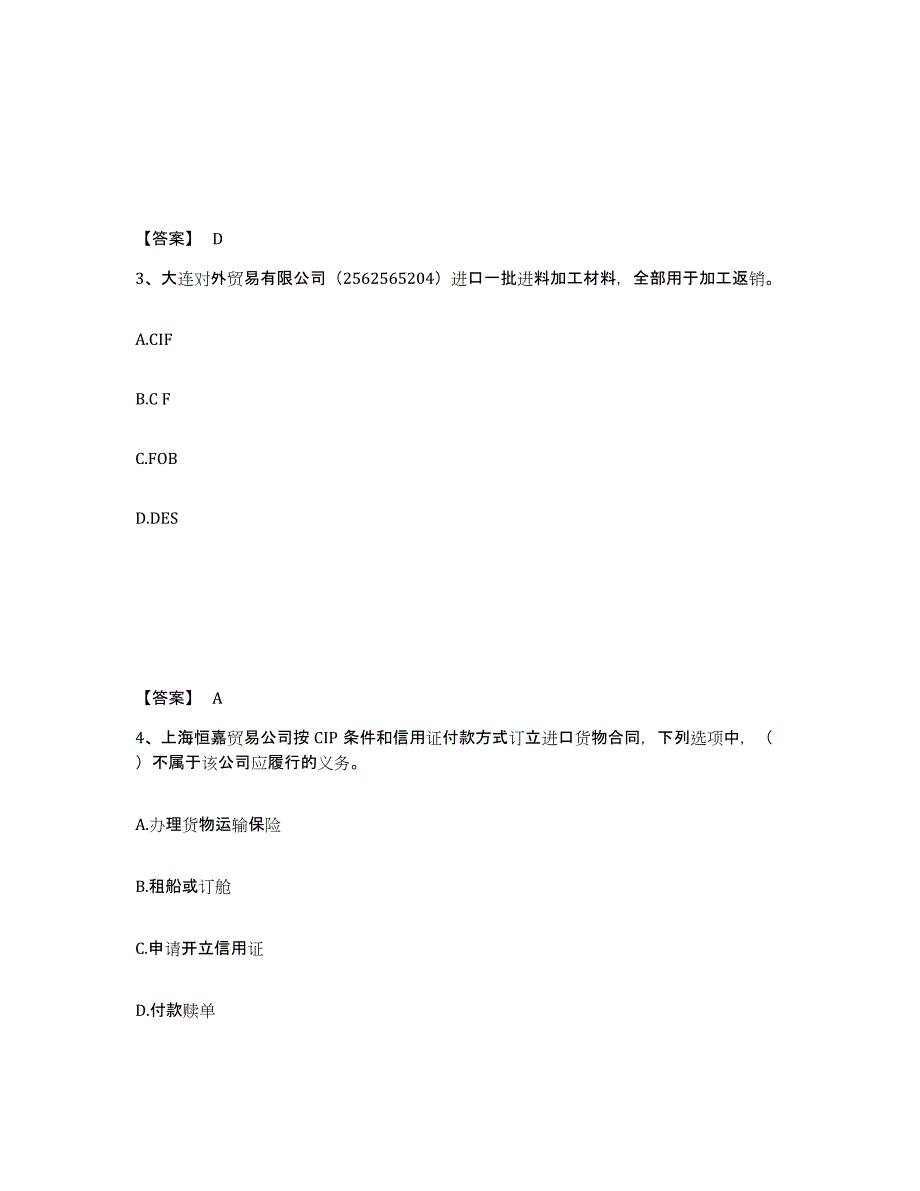 【答案】 D

3、大连对外贸易有限公司（2562565204）进口一批进料加工材料，全部用于加工返销。

A.CIF

B.C F

C.FOB

D.DES

【答案】 A

4、上海恒嘉贸易公司按 CIP 条件和信用证付款方式订立进口货物合同，下列选项中，（ ）不属于该公司应履行的义务。

A.办理货物运输保险

B.租船或订舱

C.申请开立信用证

D.付款赎单